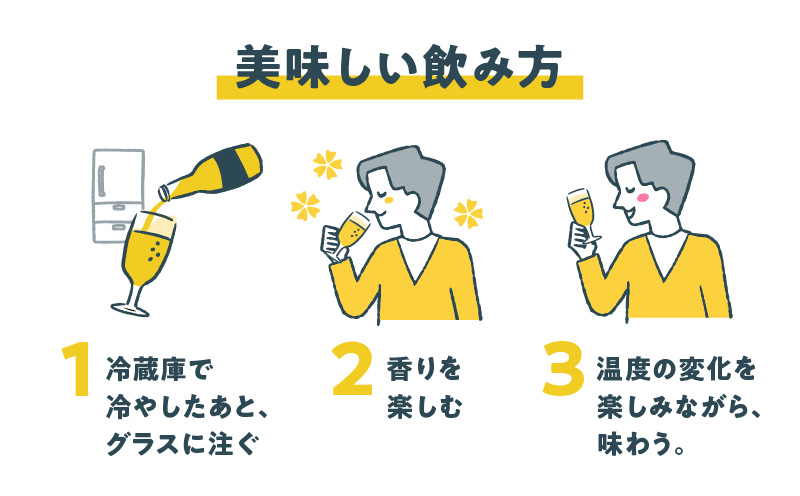 美味しい飲み方

1 冷蔵庫で冷やしたあと、グラスに注ぐ

2 香りを楽しむ

3 温度の変化を楽しみながら、味わう。